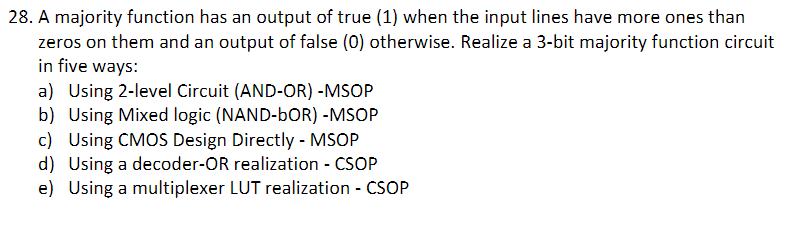 28. A majority function has an output of true (1) when the input lines have more ones than zeros on them and an output of false (0) otherwise. Realize a 3-bit majority function circuit in five ways:
a) Using 2-level Circuit (AND-OR) -MSOP
b) Using Mixed logic (NAND-bOR) -MSOP
c) Using CMOS Design Directly - MSOP
d) Using a decoder-OR realization - CSOP
e) Using a multiplexer LUT realization - CSOP